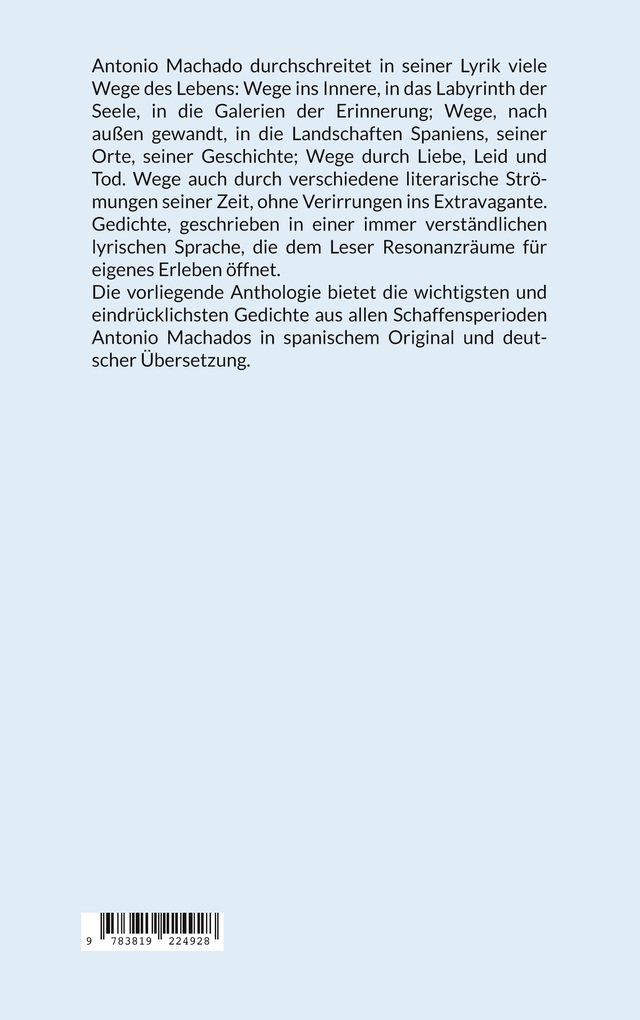 Antonio Machado durchschreitet in seiner Lyrik viele Wege des Lebens: Wege ins Innere, in das Labyrinth der Seele, in die Galerien der Erinnerung; Wege, nach außen gewandt, in die Landschaften Spaniens, seiner Orte, seiner Geschichte; Wege durch Liebe, Leid und Tod. Wege auch durch verschiedene literarische Strömungen seiner Zeit, ohne Verirrungen ins Extravagante. Gedichte, geschrieben in einer immer verständlichen lyrischen Sprache, die dem Leser Resonanzräume für eigenes Erleben öffnet.
Die vorliegende Anthologie bietet die wichtigsten und eindrücklichsten Gedichte aus allen Schaffensperioden Antonio Machados in spanischem Original und deutscher Übersetzung.

9 783819 224928